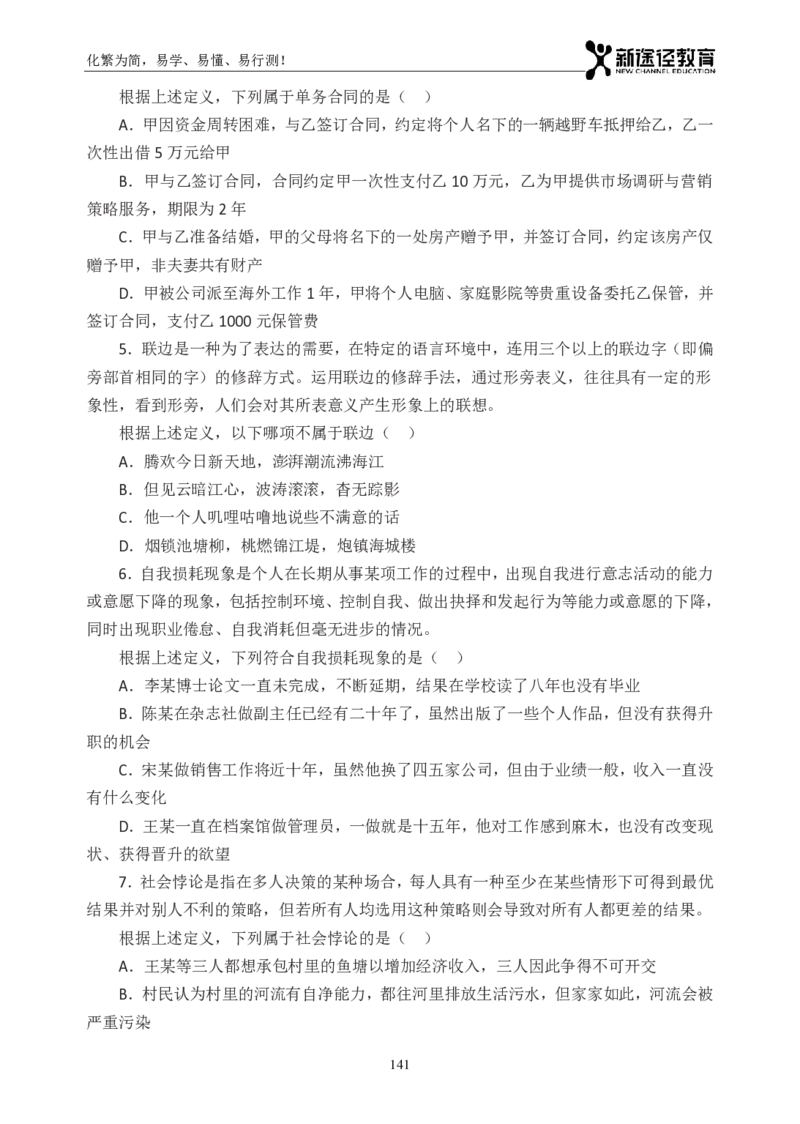 化繁为简，易学、易懂、易行测！

新途径教育
NEW CHANNEL EDUCATION

根据上述定义，下列属于单务合同的是（ ）

A．甲因资金周转困难，与乙签订合同，约定将个人名下的一辆越野车抵押给乙，乙一次性出借 5 万元给甲

B．甲与乙签订合同，合同约定甲一次性支付乙 10 万元，乙为甲提供市场调研与营销策略服务，期限为 2 年

C．甲与乙准备结婚，甲的父母将名下的一处房产赠予甲，并签订合同，约定该房产仅赠予甲，非夫妻共有财产

D．甲被公司派至海外工作 1 年，甲将个人电脑、家庭影院等贵重设备委托乙保管，并签订合同，支付乙 1000 元保管费

5．联边是一种为了表达的需要，在特定的语言环境中，连用三个以上的联边字（即偏旁部首相同的字）的修辞方式。运用联边的修辞手法，通过形旁表义，往往具有一定的形象性，看到形旁，人们会对其所表意义产生形象上的联想。

根据上述定义，以下哪项不属于联边（ ）

A．腾欢今日新天地，澎湃潮流沸海江

B．但见云暗江心，波涛滚滚，杳无踪影

C．他一个人叽哩咕噜地说些不满意的话

D．烟锁池塘柳，桃燃锦江堤，炮镇海城楼

6．自我损耗现象是个人在长期从事某项工作的过程中，出现自我进行意志活动的能力或意愿下降的现象，包括控制环境、控制自我、做出抉择和发起行为等能力或意愿的下降，同时出现职业倦怠、自我消耗但毫无进步的情况。

根据上述定义，下列符合自我损耗现象的是（ ）

A．李某博士论文一直未完成，不断延期，结果在学校读了八年也没有毕业

B．陈某在杂志社做副主任已经有二十年了，虽然出版了一些个人作品，但没有获得升职的机会

C．宋某做销售工作将近十年，虽然他换了四五家公司，但由于业绩一般，收入一直没有什么变化

D．王某一直在档案馆做管理员，一做就是十五年，他对工作感到麻木，也没有改变现状、获得晋升的欲望

7．社会悖论是指在多人决策的某种场合，每人具有一种至少在某些情形下可得到最优结果并对别人不利的策略，但若所有人均选用这种策略则会导致对所有人都更差的结果。

根据上述定义，下列属于社会悖论的是（ ）

A．王某等三人都想承包村里的鱼塘以增加经济收入，三人因此争得不可开交

B．村民认为村里的河流有自净能力，都往河里排放生活污水，但家家如此，河流会被严重污染

141